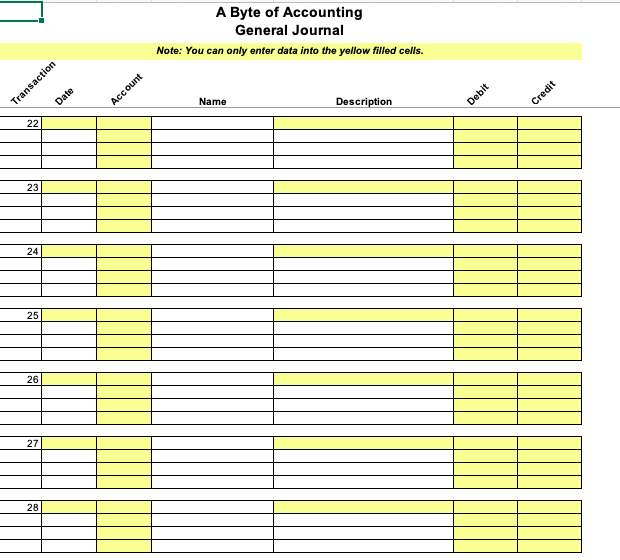 A Byte of Accounting
General Journal

Note: You can only enter data into the yellow filled cells.

| Transaction | Date | Account | Name | Description | Debit | Credit |
|---|---|---|---|---|---|---|
| 22 | | | | | | |
| | | | | | | |
| | | | | | | |
| | | | | | | |
| 23 | | | | | | |
| | | | | | | |
| | | | | | | |
| | | | | | | |
| 24 | | | | | | |
| | | | | | | |
| | | | | | | |
| | | | | | | |
| 25 | | | | | | |
| | | | | | | |
| | | | | | | |
| | | | | | | |
| 26 | | | | | | |
| | | | | | | |
| | | | | | | |
| | | | | | | |
| 27 | | | | | | |
| | | | | | | |
| | | | | | | |
| | | | | | | |
| 28 | | | | | | |
| | | | | | | |
| | | | | | | |
| | | | | | | |